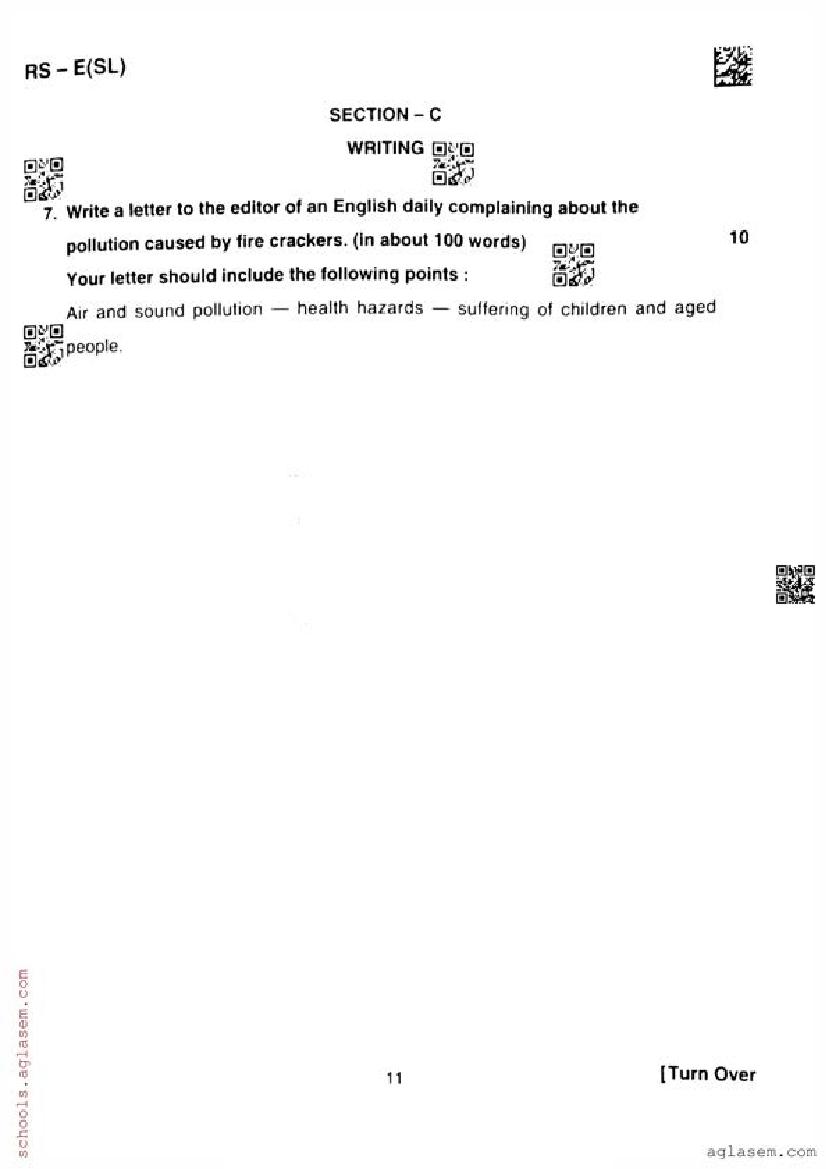 RS – E(SL)

SECTION – C

WRITING

7. Write a letter to the editor of an English daily complaining about the pollution caused by fire crackers. (In about 100 words) 10

Your letter should include the following points :

Air and sound pollution — health hazards — suffering of children and aged people.

schools.aglasem.com

11

[Turn Over

aglasem.com